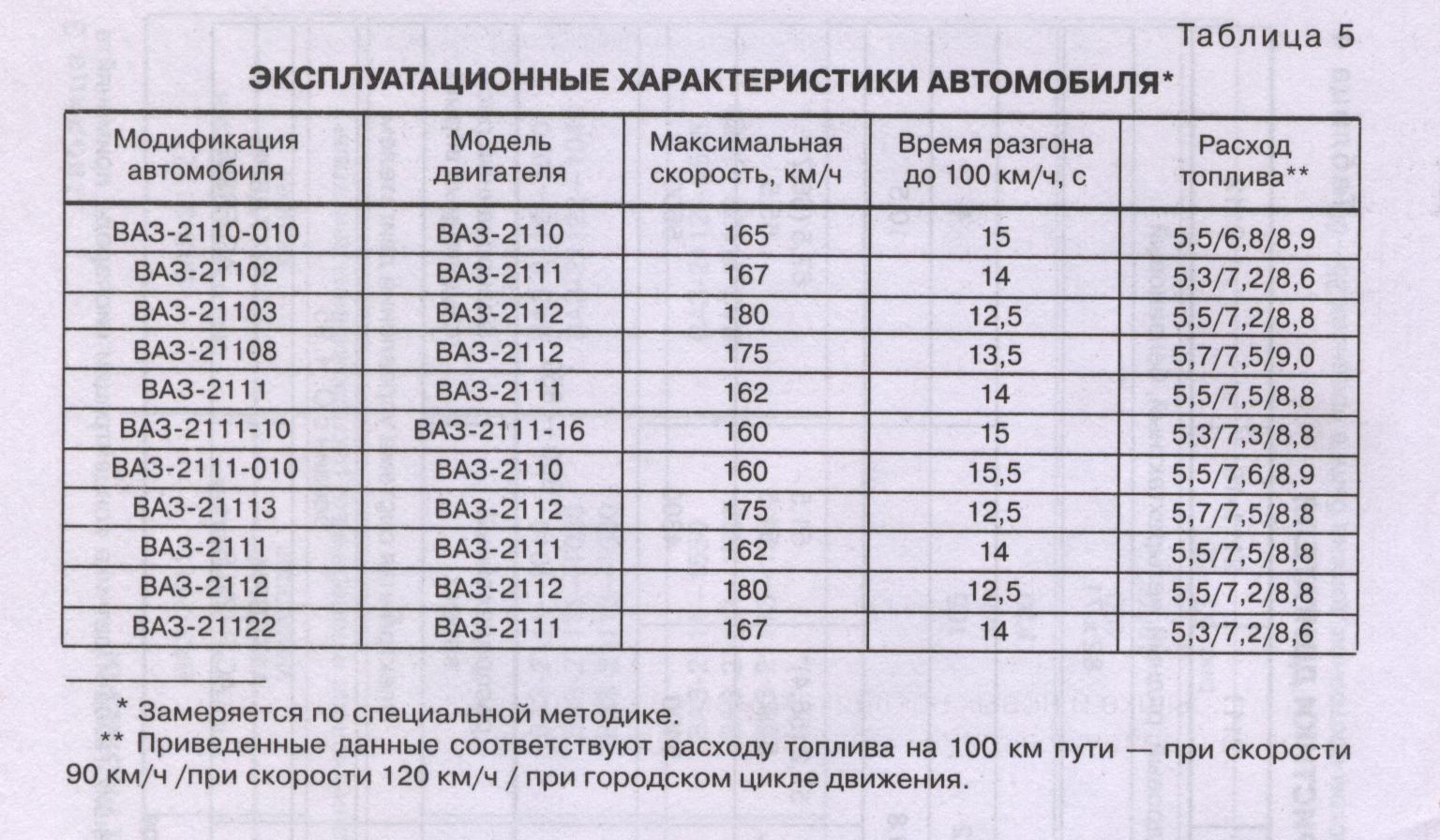 Таблица 5

ЭКСПЛУАТАЦИОННЫЕ ХАРАКТЕРИСТИКИ АВТОМОБИЛЯ*

| Модификация автомобиля | Модель двигателя | Максимальная скорость, км/ч | Время разгона до 100 км/ч, с | Расход топлива** |
|---|---|---|---|---|
| ВАЗ-2110-010 | ВАЗ-2110 | 165 | 15 | 5,5/6,8/8,9 |
| ВАЗ-21102 | ВАЗ-2111 | 167 | 14 | 5,3/7,2/8,6 |
| ВАЗ-21103 | ВАЗ-2112 | 180 | 12,5 | 5,5/7,2/8,8 |
| ВАЗ-21108 | ВАЗ-2112 | 175 | 13,5 | 5,7/7,5/9,0 |
| ВАЗ-2111 | ВАЗ-2111 | 162 | 14 | 5,5/7,5/8,8 |
| ВАЗ-2111-10 | ВАЗ-2111-16 | 160 | 15 | 5,3/7,3/8,8 |
| ВАЗ-2111-010 | ВАЗ-2110 | 160 | 15,5 | 5,5/7,6/8,9 |
| ВАЗ-21113 | ВАЗ-2112 | 175 | 12,5 | 5,7/7,5/8,8 |
| ВАЗ-2111 | ВАЗ-2111 | 162 | 14 | 5,5/7,5/8,8 |
| ВАЗ-2112 | ВАЗ-2112 | 180 | 12,5 | 5,5/7,2/8,8 |
| ВАЗ-21122 | ВАЗ-2111 | 167 | 14 | 5,3/7,2/8,6 |

* Замеряется по специальной методике.

** Приведенные данные соответствуют расходу топлива на 100 км пути — при скорости 90 км/ч /при скорости 120 км/ч / при городском цикле движения.